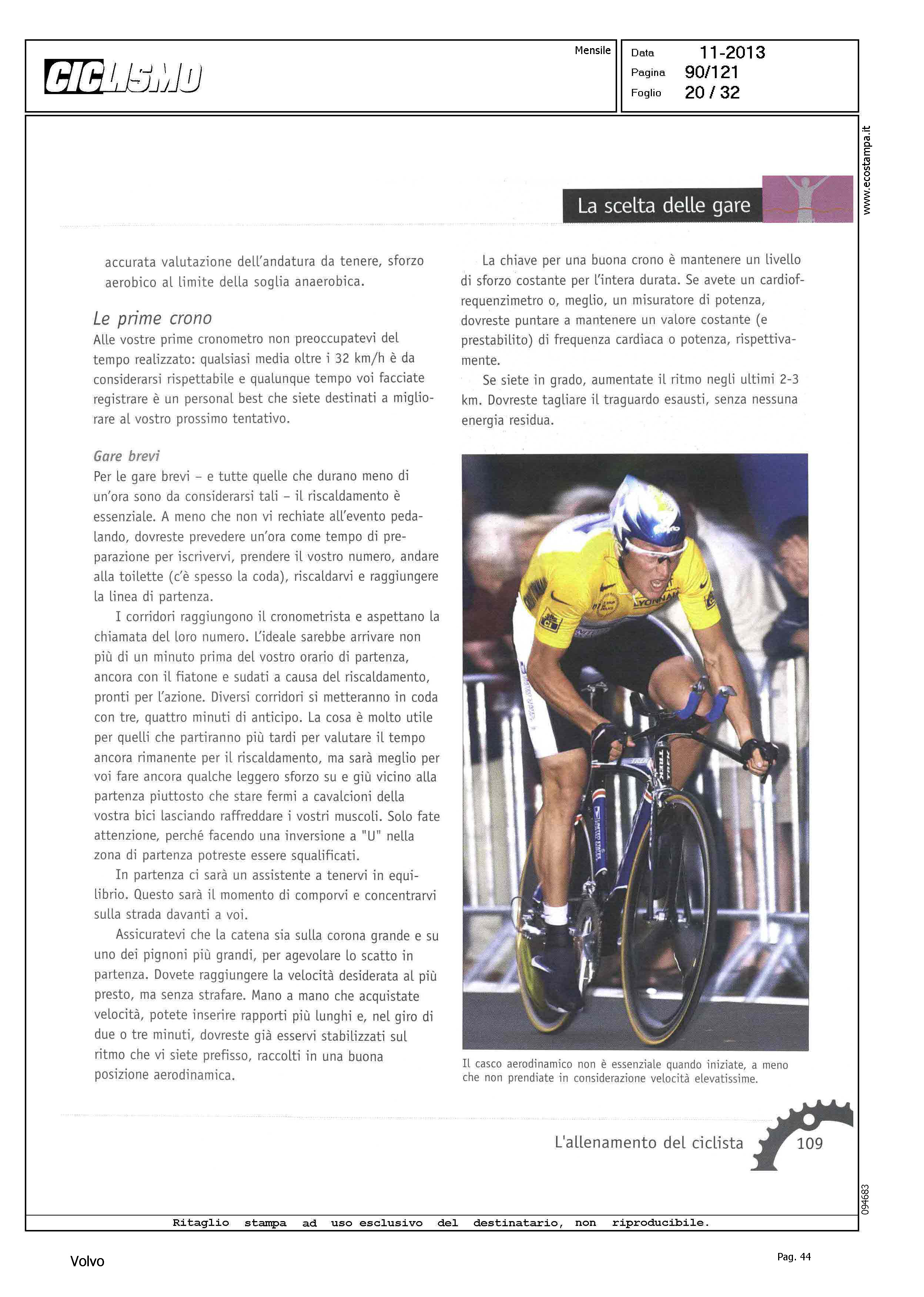 CICLISMO

Mensile

Data 11-2013
Pagina 90/121
Foglio 20 / 32

www.ecostampa.it

La scelta delle gare

accurata valutazione dell'andatura da tenere, sforzo aerobico al limite della soglia anaerobica.

Le prime crono
Alle vostre prime cronometro non preoccupatevi del tempo realizzato: qualsiasi media oltre i 32 km/h è da considerarsi rispettabile e qualunque tempo voi facciate registrare è un personal best che siete destinati a migliorare al vostro prossimo tentativo.

Gare brevi
Per le gare brevi – e tutte quelle che durano meno di un'ora sono da considerarsi tali – il riscaldamento è essenziale. A meno che non vi rechiate all'evento pedalando, dovreste prevedere un'ora come tempo di preparazione per iscrivervi, prendere il vostro numero, andare alla toilette (c'è spesso la coda), riscaldarvi e raggiungere la linea di partenza.

I corridori raggiungono il cronometrista e aspettano la chiamata del loro numero. L'ideale sarebbe arrivare non più di un minuto prima del vostro orario di partenza, ancora con il fiatone e sudati a causa del riscaldamento, pronti per l'azione. Diversi corridori si metteranno in coda con tre, quattro minuti di anticipo. La cosa è molto utile per quelli che partiranno più tardi per valutare il tempo ancora rimanente per il riscaldamento, ma sarà meglio per voi fare ancora qualche leggero sforzo su e giù vicino alla partenza piuttosto che stare fermi a cavalcioni della vostra bici lasciando raffreddare i vostri muscoli. Solo fate attenzione, perché facendo una inversione a "U" nella zona di partenza potreste essere squalificati.

In partenza ci sarà un assistente a tenervi in equilibrio. Questo sarà il momento di comporvi e concentrarvi sulla strada davanti a voi.

Assicuratevi che la catena sia sulla corona grande e su uno dei pignoni più grandi, per agevolare lo scatto in partenza. Dovete raggiungere la velocità desiderata al più presto, ma senza strafare. Mano a mano che acquistate velocità, potete inserire rapporti più lunghi e, nel giro di due o tre minuti, dovreste già esservi stabilizzati sul ritmo che vi siete prefisso, raccolti in una buona posizione aerodinamica.

La chiave per una buona crono è mantenere un livello di sforzo costante per l'intera durata. Se avete un cardiofrequenzimetro o, meglio, un misuratore di potenza, dovreste puntare a mantenere un valore costante (e prestabilito) di frequenza cardiaca o potenza, rispettivamente.

Se siete in grado, aumentate il ritmo negli ultimi 2-3 km. Dovreste tagliare il traguardo esausti, senza nessuna energia residua.

Il casco aerodinamico non è essenziale quando iniziate, a meno che non prendiate in considerazione velocità elevatissime.

L'allenamento del ciclista 109

094683

Ritaglio stampa ad uso esclusivo del destinatario, non riproducibile.

Volvo

Pag. 44